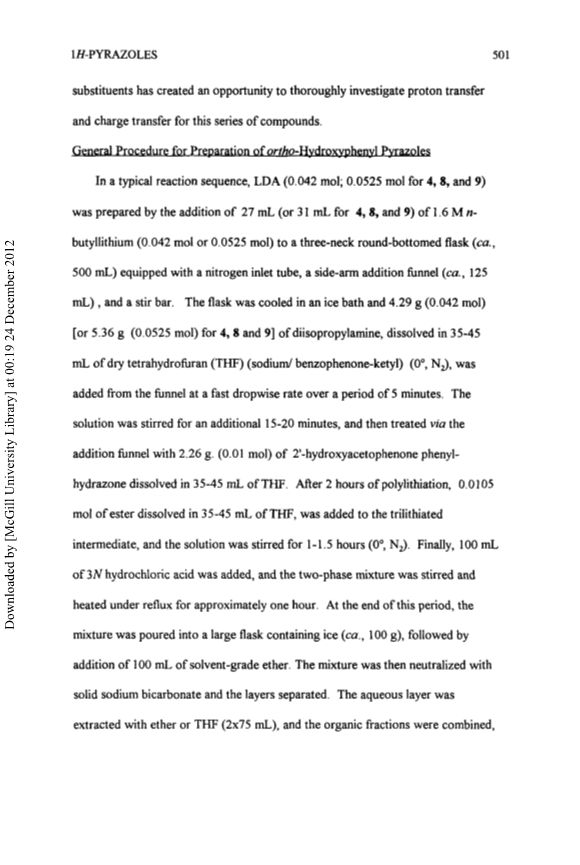 1H-PYRAZOLES 501

substituents has created an opportunity to thoroughly investigate proton transfer and charge transfer for this series of compounds.

General Procedure for Preparation of ortho-Hydroxyphenyl Pyrazoles

In a typical reaction sequence, LDA (0.042 mol; 0.0525 mol for 4, 8, and 9) was prepared by the addition of 27 mL (or 31 mL for 4, 8, and 9) of 1.6 M n-butyllithium (0.042 mol or 0.0525 mol) to a three-neck round-bottomed flask (ca., 500 mL) equipped with a nitrogen inlet tube, a side-arm addition funnel (ca., 125 mL) , and a stir bar. The flask was cooled in an ice bath and 4.29 g (0.042 mol) [or 5.36 g (0.0525 mol) for 4, 8 and 9] of diisopropylamine, dissolved in 35-45 mL of dry tetrahydrofuran (THF) (sodium/ benzophenone-ketyl) (0°, $N_2$), was added from the funnel at a fast dropwise rate over a period of 5 minutes. The solution was stirred for an additional 15-20 minutes, and then treated via the addition funnel with 2.26 g. (0.01 mol) of 2'-hydroxyacetophenone phenylhydrazone dissolved in 35-45 mL of THF. After 2 hours of polylithiation, 0.0105 mol of ester dissolved in 35-45 mL of THF, was added to the trilithiated intermediate, and the solution was stirred for 1-1.5 hours (0°, $N_2$). Finally, 100 mL of 3N hydrochloric acid was added, and the two-phase mixture was stirred and heated under reflux for approximately one hour. At the end of this period, the mixture was poured into a large flask containing ice (ca., 100 g), followed by addition of 100 mL of solvent-grade ether. The mixture was then neutralized with solid sodium bicarbonate and the layers separated. The aqueous layer was extracted with ether or THF (2x75 mL), and the organic fractions were combined,

Downloaded by [McGill University Library] at 00:19 24 December 2012